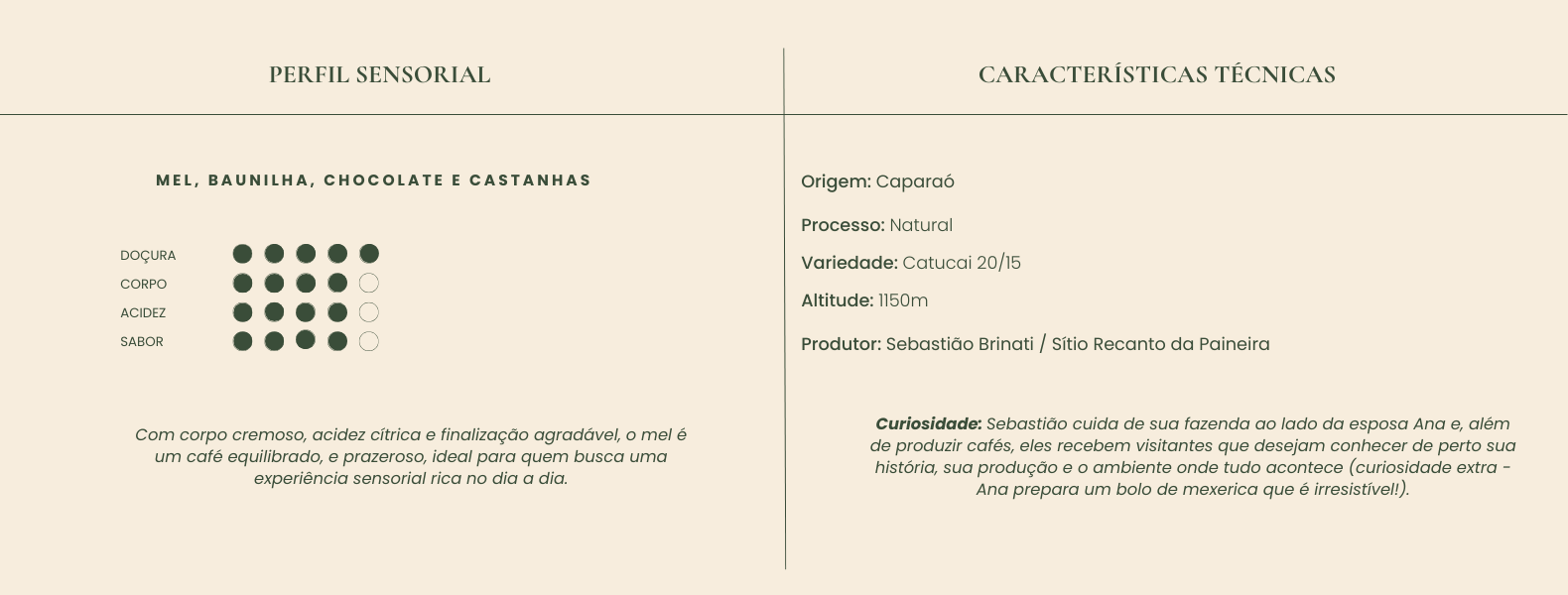 PERFIL SENSORIAL

MEL, BAUNILHA, CHOCOLATE E CASTANHAS

DOÇURA
CORPO
ACIDEZ
SABOR

Com corpo cremoso, acidez cítrica e finalização agradável, o mel é um café equilibrado, e prazeroso, ideal para quem busca uma experiência sensorial rica no dia a dia.

CARACTERÍSTICAS TÉCNICAS

Origem: Caparaó

Processo: Natural

Variedade: Catucai 20/15

Altitude: 1150m

Produtor: Sebastião Brinati / Sítio Recanto da Paineira

Curiosidade: Sebastião cuida de sua fazenda ao lado da esposa Ana e, além de produzir cafés, eles recebem visitantes que desejam conhecer de perto sua história, sua produção e o ambiente onde tudo acontece (curiosidade extra - Ana prepara um bolo de mexerica que é irresistível!).